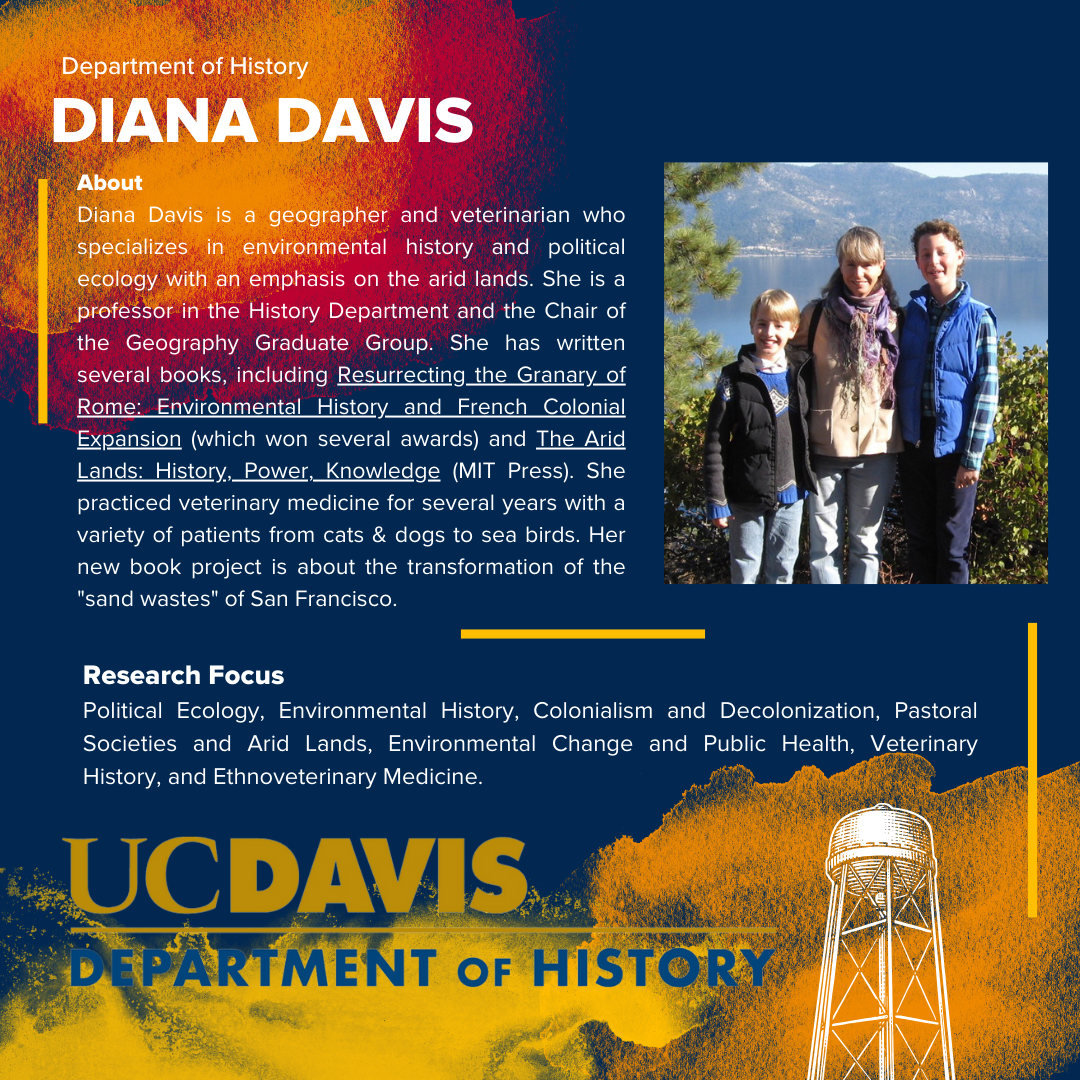 Department of History
DIANA DAVIS

About
Diana Davis is a geographer and veterinarian who specializes in environmental history and political ecology with an emphasis on the arid lands. She is a professor in the History Department and the Chair of the Geography Graduate Group. She has written several books, including Resurrecting the Granary of Rome: Environmental History and French Colonial Expansion (which won several awards) and The Arid Lands: History, Power, Knowledge (MIT Press). She practiced veterinary medicine for several years with a variety of patients from cats & dogs to sea birds. Her new book project is about the transformation of the "sand wastes" of San Francisco.

Research Focus
Political Ecology, Environmental History, Colonialism and Decolonization, Pastoral Societies and Arid Lands, Environmental Change and Public Health, Veterinary History, and Ethnoveterinary Medicine.

UCDAVIS
DEPARTMENT OF HISTORY